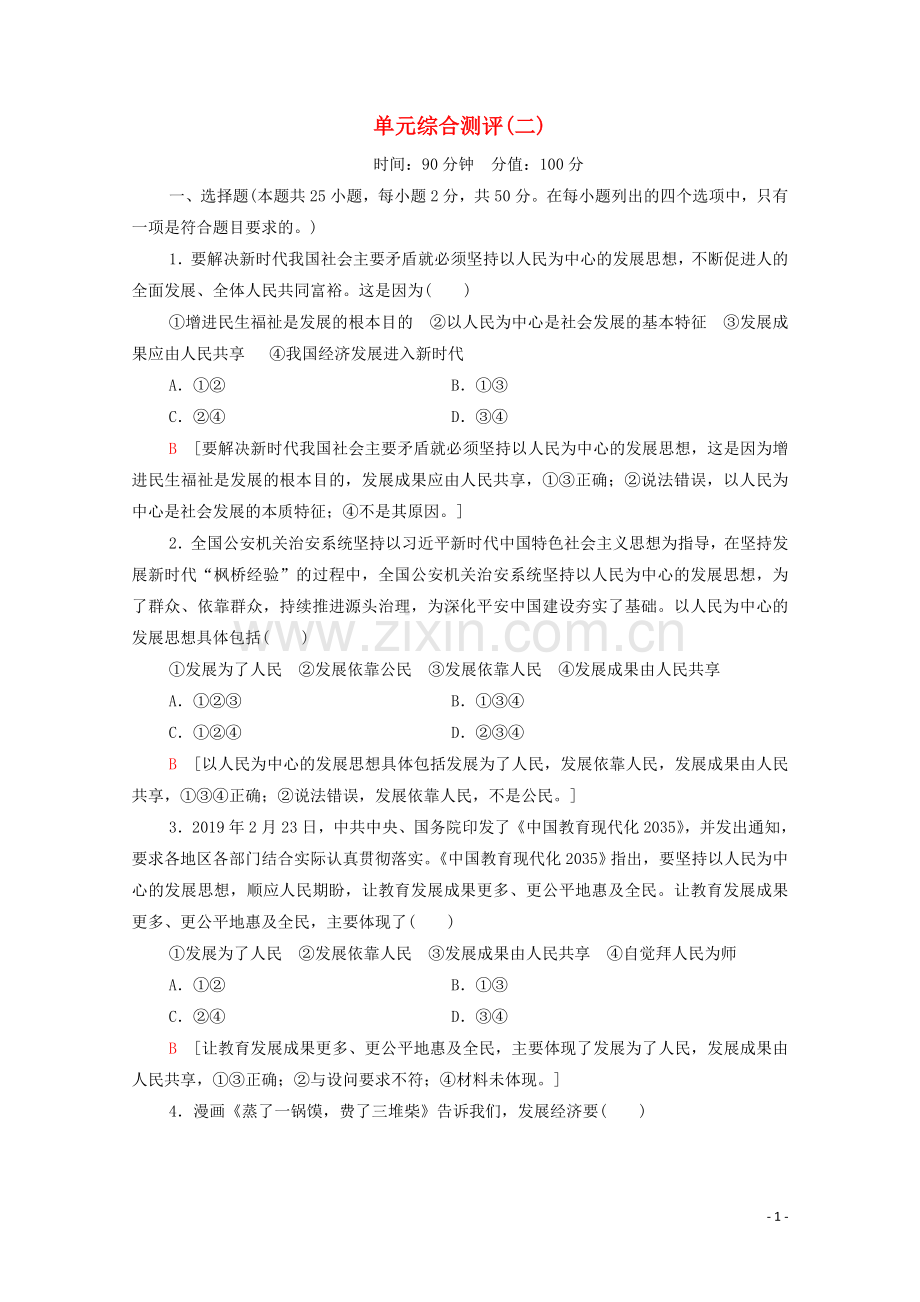 单元综合测评(二)

时间：90分钟 分值：100分

一、选择题(本题共25小题，每小题2分，共50分。在每小题列出的四个选项中，只有一项是符合题目要求的。)

1．要解决新时代我国社会主要矛盾就必须坚持以人民为中心的发展思想，不断促进人的全面发展、全体人民共同富裕。这是因为(　　)

①增进民生福祉是发展的根本目的 ②以人民为中心是社会发展的基本特征 ③发展成果应由人民共享 ④我国经济发展进入新时代

A．①② B．①③

C．②④ D．③④

B ［要解决新时代我国社会主要矛盾就必须坚持以人民为中心的发展思想，这是因为增进民生福祉是发展的根本目的，发展成果应由人民共享，①③正确；②说法错误，以人民为中心是社会发展的本质特征；④不是其原因。］

2．全国公安机关治安系统坚持以习近平新时代中国特色社会主义思想为指导，在坚持发展新时代“枫桥经验”的过程中，全国公安机关治安系统坚持以人民为中心的发展思想，为了群众、依靠群众，持续推进源头治理，为深化平安中国建设夯实了基础。以人民为中心的发展思想具体包括(　　)

①发展为了人民 ②发展依靠公民 ③发展依靠人民 ④发展成果由人民共享

A．①②③ B．①③④

C．①②④ D．②③④

B ［以人民为中心的发展思想具体包括发展为了人民，发展依靠人民，发展成果由人民共享，①③④正确；②说法错误，发展依靠人民，不是公民。］

3．2019年2月23日，中共中央、国务院印发了《中国教育现代化2035》，并发出通知，要求各地区各部门结合实际认真贯彻落实。《中国教育现代化2035》指出，要坚持以人民为中心的发展思想，顺应人民期盼，让教育发展成果更多、更公平地惠及全民。让教育发展成果更多、更公平地惠及全民，主要体现了(　　)

①发展为了人民 ②发展依靠人民 ③发展成果由人民共享 ④自觉拜人民为师

A．①② B．①③

C．②④ D．③④

B ［让教育发展成果更多、更公平地惠及全民，主要体现了发展为了人民，发展成果由人民共享，①③正确；②与设问要求不符；④材料未体现。］

4．漫画《蒸了一锅馍，费了三堆柴》告诉我们，发展经济要(　　)

- 1 -

www.zixin.com.cn